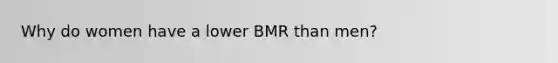 Why do women have a lower BMR than men?